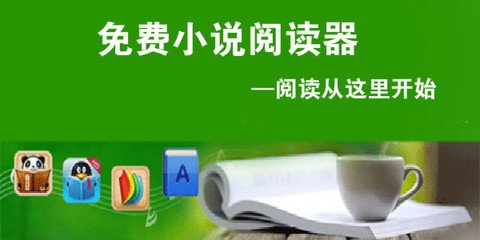 免费小说阅读器

—阅读从这里开始

A